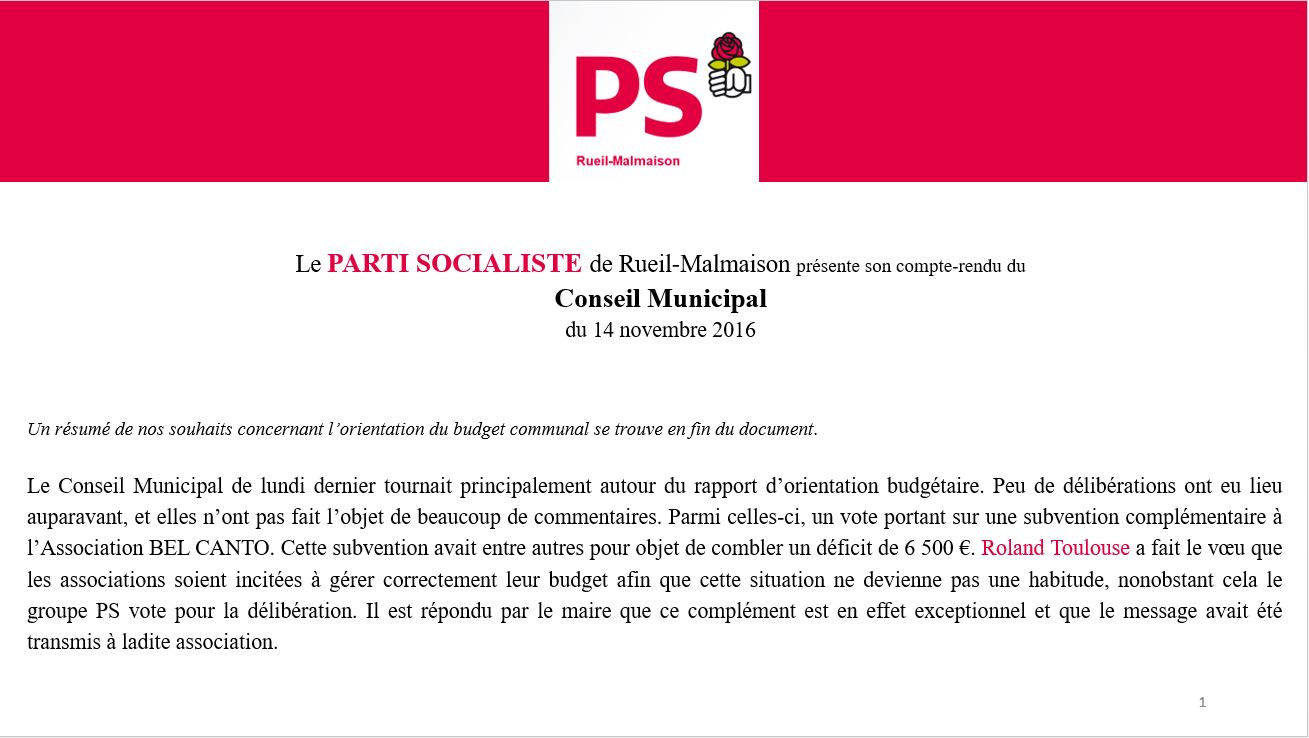 PS
Rueil-Malmaison

Le PARTI SOCIALISTE de Rueil-Malmaison présente son compte-rendu du
Conseil Municipal
du 14 novembre 2016

Un résumé de nos souhaits concernant l'orientation du budget communal se trouve en fin du document.

Le Conseil Municipal de lundi dernier tournait principalement autour du rapport d'orientation budgétaire. Peu de délibérations ont eu lieu auparavant, et elles n'ont pas fait l'objet de beaucoup de commentaires. Parmi celles-ci, un vote portant sur une subvention complémentaire à l'Association BEL CANTO. Cette subvention avait entre autres pour objet de combler un déficit de 6 500 €. Roland Toulouse a fait le vœu que les associations soient incitées à gérer correctement leur budget afin que cette situation ne devienne pas une habitude, nonobstant cela le groupe PS vote pour la délibération. Il est répondu par le maire que ce complément est en effet exceptionnel et que le message avait été transmis à ladite association.

1